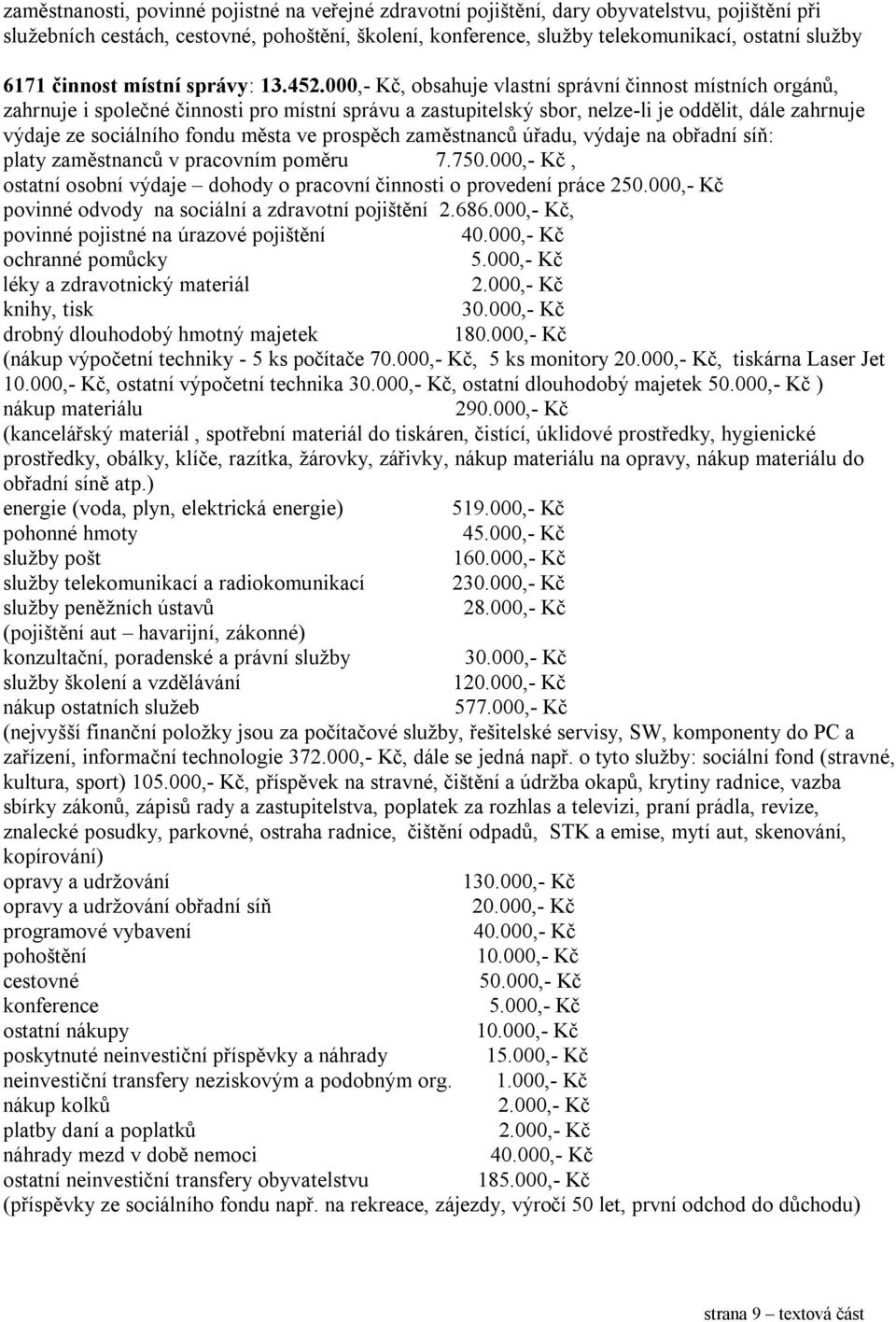 zaměstnanosti, povinné pojistné na veřejné zdravotní pojištění, dary obyvatelstvu, pojištění při služebních cestách, cestovné, pohoštění, školení, konference, služby telekomunikací, ostatní služby

6171 činnost místní správy: 13.452.000,- Kč, obsahuje vlastní správní činnost místních orgánů, zahrnuje i společné činnosti pro místní správu a zastupitelský sbor, nelze-li je oddělit, dále zahrnuje výdaje ze sociálního fondu města ve prospěch zaměstnanců úřadu, výdaje na obřadní síň:
platy zaměstnanců v pracovním poměru 7.750.000,- Kč ,
ostatní osobní výdaje – dohody o pracovní činnosti o provedení práce 250.000,- Kč
povinné odvody na sociální a zdravotní pojištění 2.686.000,- Kč,
povinné pojistné na úrazové pojištění 40.000,- Kč
ochranné pomůcky 5.000,- Kč
léky a zdravotnický materiál 2.000,- Kč
knihy, tisk 30.000,- Kč
drobný dlouhodobý hmotný majetek 180.000,- Kč
(nákup výpočetní techniky - 5 ks počítače 70.000,- Kč, 5 ks monitory 20.000,- Kč, tiskárna Laser Jet 10.000,- Kč, ostatní výpočetní technika 30.000,- Kč, ostatní dlouhodobý majetek 50.000,- Kč )
nákup materiálu 290.000,- Kč
(kancelářský materiál , spotřební materiál do tiskáren, čistící, úklidové prostředky, hygienické prostředky, obálky, klíče, razítka, žárovky, zářivky, nákup materiálu na opravy, nákup materiálu do obřadní síně atp.)
energie (voda, plyn, elektrická energie) 519.000,- Kč
pohonné hmoty 45.000,- Kč
služby pošt 160.000,- Kč
služby telekomunikací a radiokomunikací 230.000,- Kč
služby peněžních ústavů 28.000,- Kč
(pojištění aut – havarijní, zákonné)
konzultační, poradenské a právní služby 30.000,- Kč
služby školení a vzdělávání 120.000,- Kč
nákup ostatních služeb 577.000,- Kč
(nejvyšší finanční položky jsou za počítačové služby, řešitelské servisy, SW, komponenty do PC a zařízení, informační technologie 372.000,- Kč, dále se jedná např. o tyto služby: sociální fond (stravné, kultura, sport) 105.000,- Kč, příspěvek na stravné, čištění a údržba okapů, krytiny radnice, vazba sbírky zákonů, zápisů rady a zastupitelstva, poplatek za rozhlas a televizi, praní prádla, revize, znalecké posudky, parkovné, ostraha radnice, čištění odpadů, STK a emise, mytí aut, skenování, kopírování)
opravy a udržování 130.000,- Kč
opravy a udržování obřadní síň 20.000,- Kč
programové vybavení 40.000,- Kč
pohoštění 10.000,- Kč
cestovné 50.000,- Kč
konference 5.000,- Kč
ostatní nákupy 10.000,- Kč
poskytnuté neinvestiční příspěvky a náhrady 15.000,- Kč
neinvestiční transfery neziskovým a podobným org. 1.000,- Kč
nákup kolků 2.000,- Kč
platby daní a poplatků 2.000,- Kč
náhrady mezd v době nemoci 40.000,- Kč
ostatní neinvestiční transfery obyvatelstvu 185.000,- Kč
(příspěvky ze sociálního fondu např. na rekreace, zájezdy, výročí 50 let, první odchod do důchodu)

strana 9 – textová část